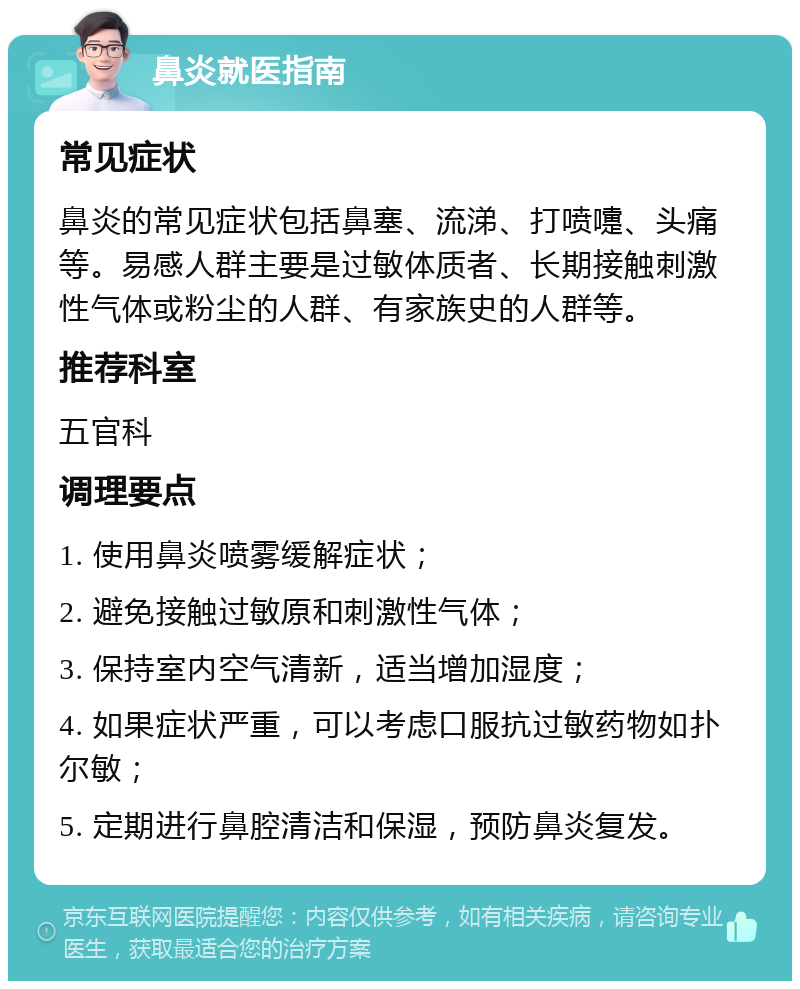 鼻炎就医指南

常见症状

鼻炎的常见症状包括鼻塞、流涕、打喷嚏、头痛等。易感人群主要是过敏体质者、长期接触刺激性气体或粉尘的人群、有家族史的人群等。

推荐科室

五官科

调理要点

1. 使用鼻炎喷雾缓解症状；

2. 避免接触过敏原和刺激性气体；

3. 保持室内空气清新，适当增加湿度；

4. 如果症状严重，可以考虑口服抗过敏药物如扑尔敏；

5. 定期进行鼻腔清洁和保湿，预防鼻炎复发。

京东互联网医院提醒您：内容仅供参考，如有相关疾病，请咨询专业医生，获取最适合您的治疗方案